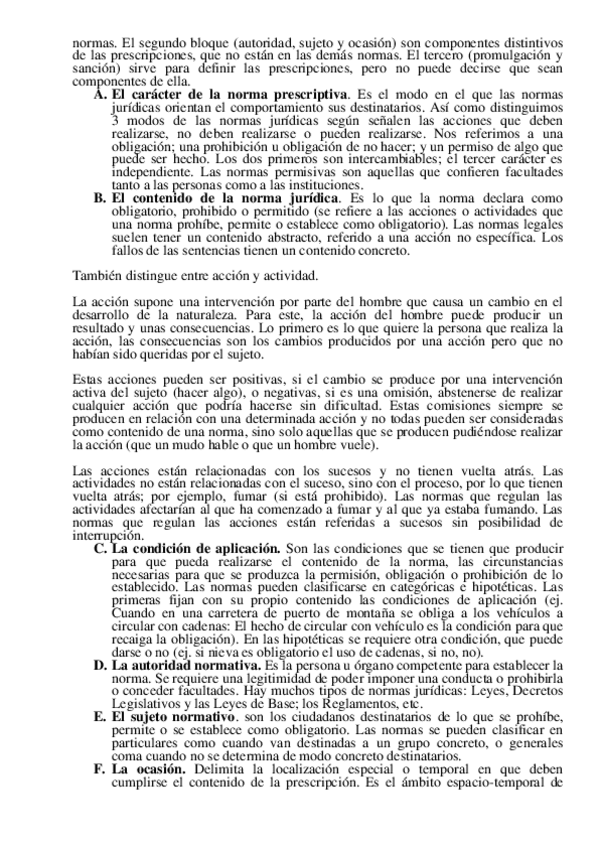 normas. El segundo bloque (autoridad, sujeto y ocasión) son componentes distintivos de las prescripciones, que no están en las demás normas. El tercero (promulgación y sanción) sirve para definir las prescripciones, pero no puede decirse que sean componentes de ella.

A. **El carácter de la norma prescriptiva**. Es el modo en el que las normas jurídicas orientan el comportamiento sus destinatarios. Así como distinguimos 3 modos de las normas jurídicas según señalen las acciones que deben realizarse, no deben realizarse o pueden realizarse. Nos referimos a una obligación; una prohibición u obligación de no hacer; y un permiso de algo que puede ser hecho. Los dos primeros son intercambiables; el tercer carácter es independiente. Las normas permisivas son aquellas que confieren facultades tanto a las personas como a las instituciones.

B. **El contenido de la norma jurídica**. Es lo que la norma declara como obligatorio, prohibido o permitido (se refiere a las acciones o actividades que una norma prohíbe, permite o establece como obligatorio). Las normas legales suelen tener un contenido abstracto, referido a una acción no específica. Los fallos de las sentencias tienen un contenido concreto.

También distingue entre acción y actividad.

La acción supone una intervención por parte del hombre que causa un cambio en el desarrollo de la naturaleza. Para este, la acción del hombre puede producir un resultado y unas consecuencias. Lo primero es lo que quiere la persona que realiza la acción, las consecuencias son los cambios producidos por una acción pero que no habían sido queridas por el sujeto.

Estas acciones pueden ser positivas, si el cambio se produce por una intervención activa del sujeto (hacer algo), o negativas, si es una omisión, abstenerse de realizar cualquier acción que podría hacerse sin dificultad. Estas comisiones siempre se producen en relación con una determinada acción y no todas pueden ser consideradas como contenido de una norma, sino solo aquellas que se producen pudiéndose realizar la acción (que un mudo hable o que un hombre vuele).

Las acciones están relacionadas con los sucesos y no tienen vuelta atrás. Las actividades no están relacionadas con el suceso, sino con el proceso, por lo que tienen vuelta atrás; por ejemplo, fumar (si está prohibido). Las normas que regulan las actividades afectarían al que ha comenzado a fumar y al que ya estaba fumando. Las normas que regulan las acciones están referidas a sucesos sin posibilidad de interrupción.

C. **La condición de aplicación.** Son las condiciones que se tienen que producir para que pueda realizarse el contenido de la norma, las circunstancias necesarias para que se produzca la permisión, obligación o prohibición de lo establecido. Las normas pueden clasificarse en categóricas e hipotéticas. Las primeras fijan con su propio contenido las condiciones de aplicación (ej. Cuando en una carretera de puerto de montaña se obliga a los vehículos a circular con cadenas: El hecho de circular con vehículo es la condición para que recaiga la obligación). En las hipotéticas se requiere otra condición, que puede darse o no (ej. si nieva es obligatorio el uso de cadenas, si no, no).

D. **La autoridad normativa.** Es la persona u órgano competente para establecer la norma. Se requiere una legitimidad de poder imponer una conducta o prohibirla o conceder facultades. Hay muchos tipos de normas jurídicas: Leyes, Decretos Legislativos y las Leyes de Base; los Reglamentos, etc.

E. **El sujeto normativo**. son los ciudadanos destinatarios de lo que se prohíbe, permite o se establece como obligatorio. Las normas se pueden clasificar en particulares como cuando van destinadas a un grupo concreto, o generales coma cuando no se determina de modo concreto destinatarios.

F. **La ocasión.** Delimita la localización especial o temporal en que deben cumplirse el contenido de la prescripción. Es el ámbito espacio-temporal de